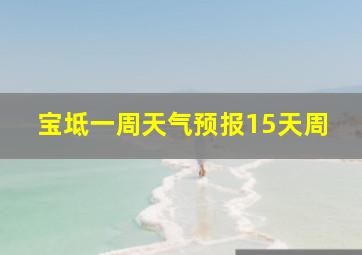 宝坻一周天气预报15天周